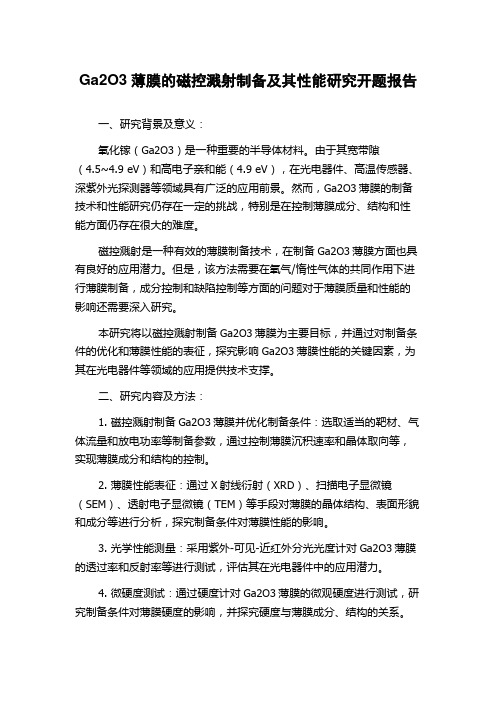 Ga2O3 薄膜的磁控溅射制备及其性能研究开题报告

一、研究背景及意义：

氧化镓（Ga2O3）是一种重要的半导体材料。由于其宽带隙（4.5~4.9 eV）和高电子亲和能（4.9 eV），在光电器件、高温传感器、深紫外光探测器等领域具有广泛的应用前景。然而，Ga2O3 薄膜的制备技术和性能研究仍存在一定的挑战，特别是在控制薄膜成分、结构和性能方面仍存在很大的难度。

磁控溅射是一种有效的薄膜制备技术，在制备 Ga2O3 薄膜方面也具有良好的应用潜力。但是，该方法需要在氧气/惰性气体的共同作用下进行薄膜制备，成分控制和缺陷控制等方面的问题对于薄膜质量和性能的影响还需要深入研究。

本研究将以磁控溅射制备 Ga2O3 薄膜为主要目标，并通过对制备条件的优化和薄膜性能的表征，探究影响 Ga2O3 薄膜性能的关键因素，为其在光电器件等领域的应用提供技术支撑。

二、研究内容及方法：

1. 磁控溅射制备 Ga2O3 薄膜并优化制备条件：选取适当的靶材、气体流量和放电功率等制备参数，通过控制薄膜沉积速率和晶体取向等，实现薄膜成分和结构的控制。

2. 薄膜性能表征：通过 X 射线衍射（XRD）、扫描电子显微镜（SEM）、透射电子显微镜（TEM）等手段对薄膜的晶体结构、表面形貌和成分等进行分析，探究制备条件对薄膜性能的影响。

3. 光学性能测量：采用紫外-可见-近红外分光光度计对 Ga2O3 薄膜的透过率和反射率等进行测试，评估其在光电器件中的应用潜力。

4. 微硬度测试：通过硬度计对 Ga2O3 薄膜的微观硬度进行测试，研究制备条件对薄膜硬度的影响，并探究硬度与薄膜成分、结构的关系。